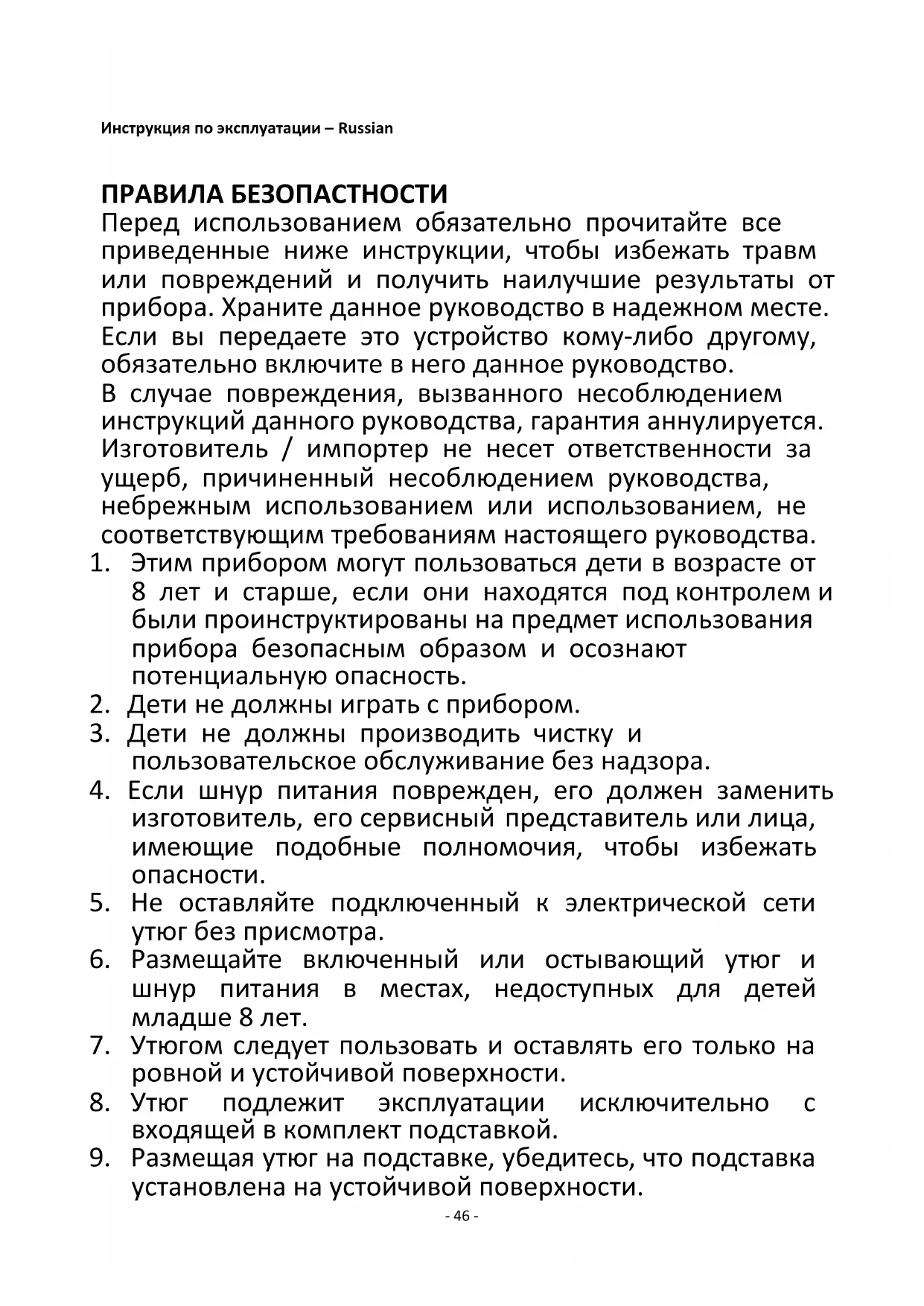 Инструкция по эксплуатации – Russian

ПРАВИЛА БЕЗОПАСТНОСТИ
Перед использованием обязательно прочитайте все приведенные ниже инструкции, чтобы избежать травм или повреждений и получить наилучшие результаты от прибора. Храните данное руководство в надежном месте. Если вы передаете это устройство кому-либо другому, обязательно включите в него данное руководство.
В случае повреждения, вызванного несоблюдением инструкций данного руководства, гарантия аннулируется. Изготовитель / импортер не несет ответственности за ущерб, причиненный несоблюдением руководства, небрежным использованием или использованием, не соответствующим требованиям настоящего руководства.
1. Этим прибором могут пользоваться дети в возрасте от 8 лет и старше, если они находятся под контролем и были проинструктированы на предмет использования прибора безопасным образом и осознают потенциальную опасность.
2. Дети не должны играть с прибором.
3. Дети не должны производить чистку и пользовательское обслуживание без надзора.
4. Если шнур питания поврежден, его должен заменить изготовитель, его сервисный представитель или лица, имеющие подобные полномочия, чтобы избежать опасности.
5. Не оставляйте подключенный к электрической сети утюг без присмотра.
6. Размещайте включенный или остывающий утюг и шнур питания в местах, недоступных для детей младше 8 лет.
7. Утюгом следует пользовать и оставлять его только на ровной и устойчивой поверхности.
8. Утюг подлежит эксплуатации исключительно с входящей в комплект подставкой.
9. Размещая утюг на подставке, убедитесь, что подставка установлена на устойчивой поверхности.
- 46 -